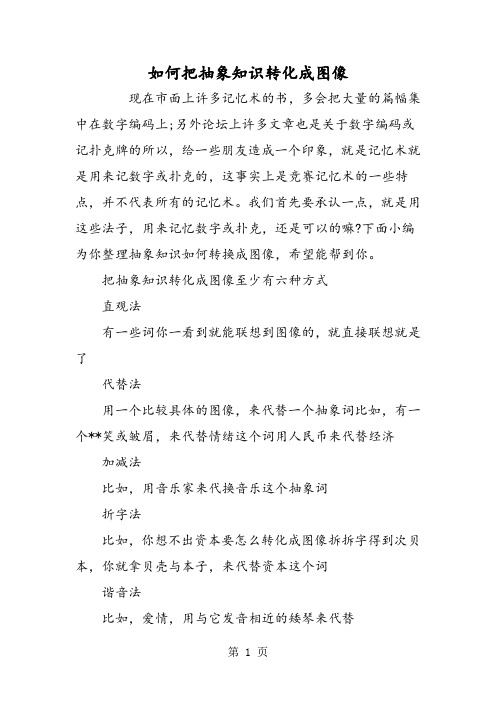 如何把抽象知识转化成图像

现在市面上许多记忆术的书，多会把大量的篇幅集中在数字编码上;另外论坛上许多文章也是关于数字编码或记扑克牌的所以，给一些朋友造成一个印象，就是记忆术就是用来记数字或扑克的，这事实上是竞赛记忆术的一些特点，并不代表所有的记忆术。我们首先要承认一点，就是用这些法子，用来记忆数字或扑克，还是可以的嘛?下面小编为你整理抽象知识如何转换成图像，希望能帮到你。

把抽象知识转化成图像至少有六种方式

直观法

有一些词你一看到就能联想到图像的，就直接联想就是了

代替法

用一个比较具体的图像，来代替一个抽象词比如，有一个**笑或皱眉，来代替情绪这个词用人民币来代替经济

加减法

比如，用音乐家来代换音乐这个抽象词

拆字法

比如，你想不出资本要怎么转化成图像拆拆字得到次贝本，你就拿贝壳与本子，来代替资本这个词

谐音法

比如，爱情，用与它发音相近的矮琴来代替

第 1 页